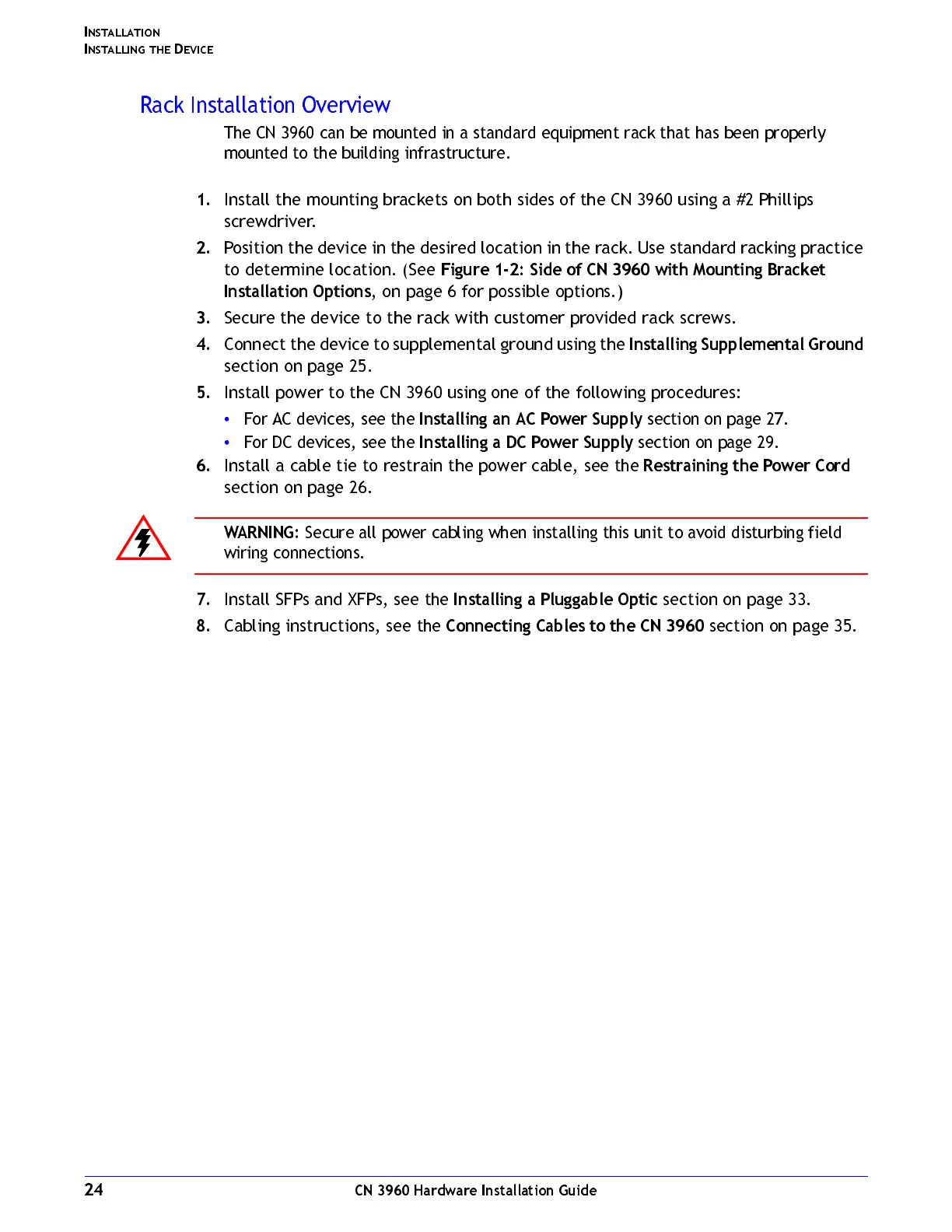 INSTALLATION
INSTALLING THE DEVICE

Rack Installation Overview

The CN 3960 can be mounted in a standard equipment rack that has been properly mounted to the building infrastructure.

1. Install the mounting brackets on both sides of the CN 3960 using a #2 Phillips screwdriver.
2. Position the device in the desired location in the rack. Use standard racking practice to determine location. (See Figure 1-2: Side of CN 3960 with Mounting Bracket Installation Options, on page 6 for possible options.)
3. Secure the device to the rack with customer provided rack screws.
4. Connect the device to supplemental ground using the Installing Supplemental Ground section on page 25.
5. Install power to the CN 3960 using one of the following procedures:
• For AC devices, see the Installing an AC Power Supply section on page 27.
• For DC devices, see the Installing a DC Power Supply section on page 29.
6. Install a cable tie to restrain the power cable, see the Restraining the Power Cord section on page 26.

WARNING: Secure all power cabling when installing this unit to avoid disturbing field wiring connections.

7. Install SFPs and XFPs, see the Installing a Pluggable Optic section on page 33.
8. Cabling instructions, see the Connecting Cables to the CN 3960 section on page 35.

24 CN 3960 Hardware Installation Guide